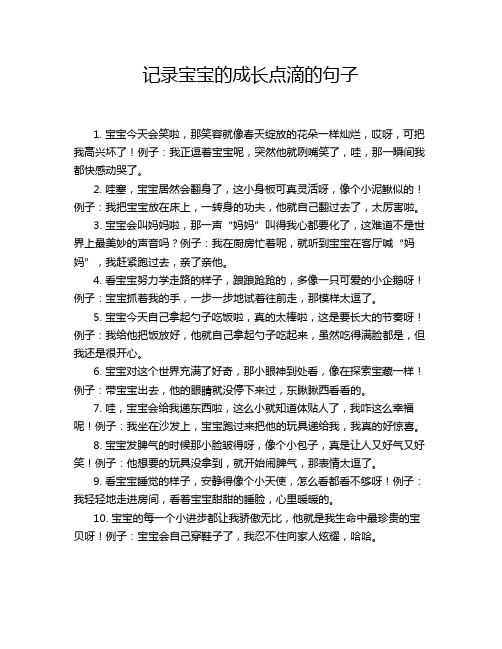 记录宝宝的成长点滴的句子

1. 宝宝今天会笑啦，那笑容就像春天绽放的花朵一样灿烂，哎呀，可把我高兴坏了！例子：我正逗着宝宝呢，突然他就咧嘴笑了，哇，那一瞬间我都快感动哭了。

2. 哇塞，宝宝居然会翻身了，这小身板可真灵活呀，像个小泥鳅似的！例子：我把宝宝放在床上，一转身的功夫，他就自己翻过去了，太厉害啦。

3. 宝宝会叫妈妈啦，那一声“妈妈”叫得我心都要化了，这难道不是世界上最美妙的声音吗？例子：我在厨房忙着呢，就听到宝宝在客厅喊“妈妈”，我赶紧跑过去，亲了亲他。

4. 看宝宝努力学走路的样子，踉踉跄跄的，多像一只可爱的小企鹅呀！例子：宝宝抓着我的手，一步一步地试着往前走，那模样太逗了。

5. 宝宝今天自己拿起勺子吃饭啦，真的太棒啦，这是要长大的节奏呀！例子：我给他把饭放好，他就自己拿起勺子吃起来，虽然吃得满脸都是，但我还是很开心。

6. 宝宝对这个世界充满了好奇，那小眼神到处看，像在探索宝藏一样！例子：带宝宝出去，他的眼睛就没停下来过，东瞅瞅西看看的。

7. 哇，宝宝会给我递东西啦，这么小就知道体贴人了，我咋这么幸福呢！例子：我坐在沙发上，宝宝跑过来把他的玩具递给我，我真的好惊喜。

8. 宝宝发脾气的时候那小脸皱得呀，像个小包子，真是让人又好气又好笑！例子：他想要的玩具没拿到，就开始闹脾气，那表情太逗了。

9. 看宝宝睡觉的样子，安静得像个小天使，怎么看都看不够呀！例子：我轻轻地走进房间，看着宝宝甜甜的睡脸，心里暖暖的。

10. 宝宝的每一个小进步都让我骄傲无比，他就是我生命中最珍贵的宝贝呀！例子：宝宝会自己穿鞋子了，我忍不住向家人炫耀，哈哈。